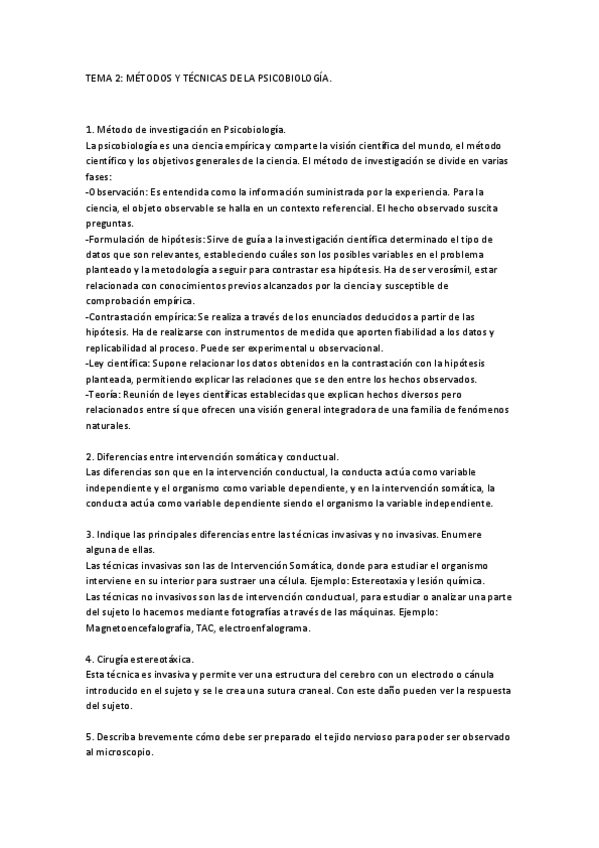 TEMA 2: MÉTODOS Y TÉCNICAS DE LA PSICOBIOLOGÍA.

1. Método de investigación en Psicobiología.
La psicobiología es una ciencia empírica y comparte la visión científica del mundo, el método científico y los objetivos generales de la ciencia. El método de investigación se divide en varias fases:
-Observación: Es entendida como la información suministrada por la experiencia. Para la ciencia, el objeto observable se halla en un contexto referencial. El hecho observado suscita preguntas.
-Formulación de hipótesis: Sirve de guía a la investigación científica determinado el tipo de datos que son relevantes, estableciendo cuáles son los posibles variables en el problema planteado y la metodología a seguir para contrastar esa hipótesis. Ha de ser verosímil, estar relacionada con conocimientos previos alcanzados por la ciencia y susceptible de comprobación empírica.
-Contrastación empírica: Se realiza a través de los enunciados deducidos a partir de las hipótesis. Ha de realizarse con instrumentos de medida que aporten fiabilidad a los datos y replicabilidad al proceso. Puede ser experimental u observacional.
-Ley científica: Supone relacionar los datos obtenidos en la contrastación con la hipótesis planteada, permitiendo explicar las relaciones que se den entre los hechos observados.
-Teoría: Reunión de leyes científicas establecidas que explican hechos diversos pero relacionados entre sí que ofrecen una visión general integradora de una familia de fenómenos naturales.

2. Diferencias entre intervención somática y conductual.
Las diferencias son que en la intervención conductual, la conducta actúa como variable independiente y el organismo como variable dependiente, y en la intervención somática, la conducta actúa como variable dependiente siendo el organismo la variable independiente.

3. Indique las principales diferencias entre las técnicas invasivas y no invasivas. Enumere alguna de ellas.
Las técnicas invasivas son las de Intervención Somática, donde para estudiar el organismo interviene en su interior para sustraer una célula. Ejemplo: Estereotaxia y lesión química.
Las técnicas no invasivos son las de intervención conductual, para estudiar o analizar una parte del sujeto lo hacemos mediante fotografías a través de las máquinas. Ejemplo: Magnetoencefalografía, TAC, electroenfalograma.

4. Cirugía estereotáxica.
Esta técnica es invasiva y permite ver una estructura del cerebro con un electrodo o cánula introducido en el sujeto y se le crea una sutura craneal. Con este daño pueden ver la respuesta del sujeto.

5. Describa brevemente cómo debe ser preparado el tejido nervioso para poder ser observado al microscopio.